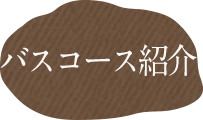 バスコース紹介